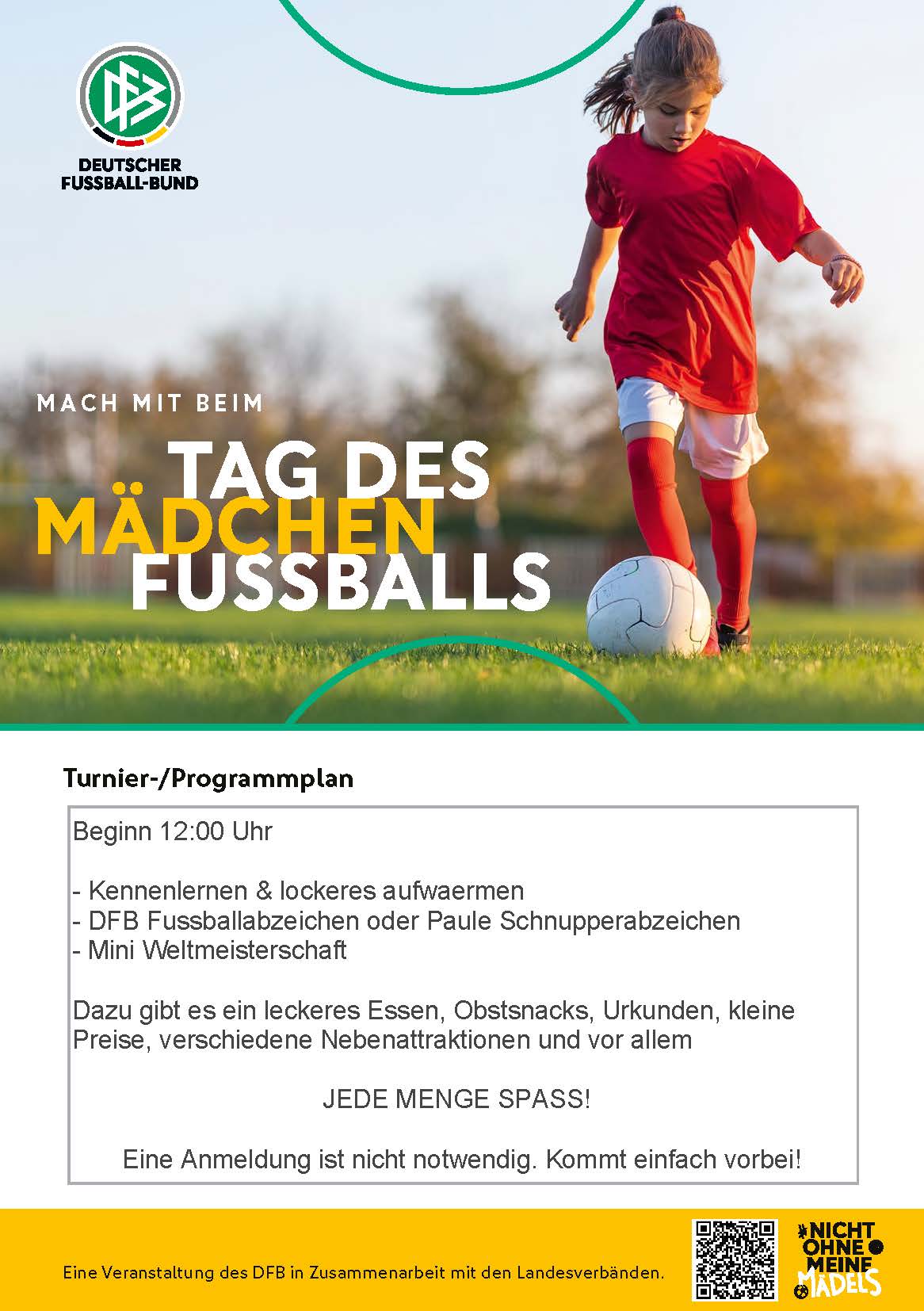 DEUTSCHER
FUSSBALL-BUND

MACH MIT BEIM

TAG DES
MÄDCHEN
FUSSBALLS

Turnier-/Programmplan

Beginn 12:00 Uhr

- Kennenlernen & lockeres aufwaermen
- DFB Fussballabzeichen oder Paule Schnupperabzeichen
- Mini Weltmeisterschaft

Dazu gibt es ein leckeres Essen, Obstsnacks, Urkunden, kleine Preise, verschiedene Nebenattraktionen und vor allem

JEDE MENGE SPASS!

Eine Anmeldung ist nicht notwendig. Kommt einfach vorbei!

Eine Veranstaltung des DFB in Zusammenarbeit mit den Landesverbänden.

NICHT
OHNE
MEINE
MÄDELS